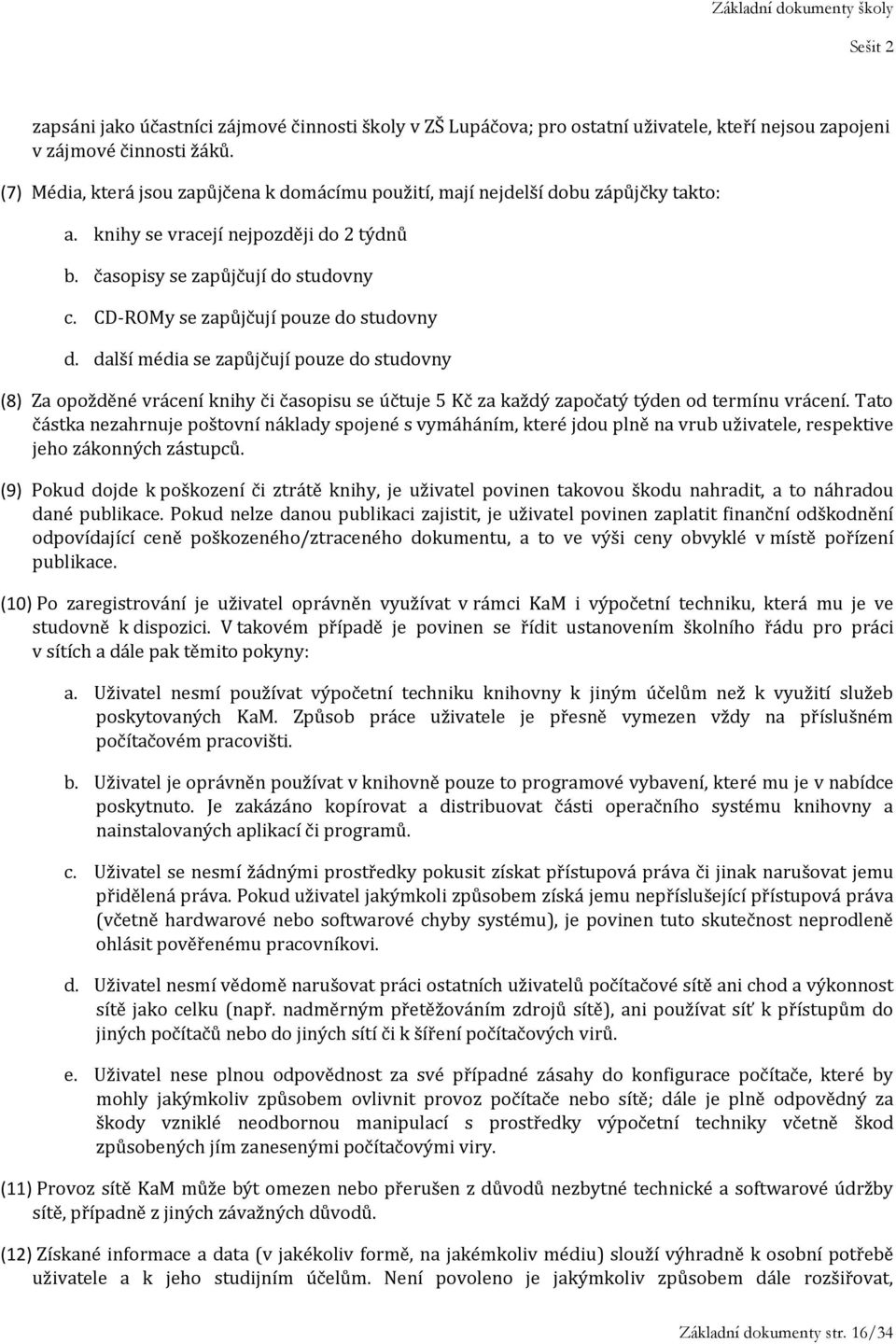 Základní dokumenty školy

Sešit 2

zapsáni jako účastníci zájmové činnosti školy v ZŠ Lupáčova; pro ostatní uživatele, kteří nejsou zapojeni v zájmové činnosti žáků.

(7) Média, která jsou zapůjčena k domácímu použití, mají nejdelší dobu zápůjčky takto:

a. knihy se vracejí nejpozději do 2 týdnů

b. časopisy se zapůjčují do studovny

c. CD-ROMy se zapůjčují pouze do studovny

d. další média se zapůjčují pouze do studovny

(8) Za opožděné vrácení knihy či časopisu se účtuje 5 Kč za každý započatý týden od termínu vrácení. Tato částka nezahrnuje poštovní náklady spojené s vymáháním, které jdou plně na vrub uživatele, respektive jeho zákonných zástupců.

(9) Pokud dojde k poškození či ztrátě knihy, je uživatel povinen takovou škodu nahradit, a to náhradou dané publikace. Pokud nelze danou publikaci zajistit, je uživatel povinen zaplatit finanční odškodnění odpovídající ceně poškozeného/ztraceného dokumentu, a to ve výši ceny obvyklé v místě pořízení publikace.

(10) Po zaregistrování je uživatel oprávněn využívat v rámci KaM i výpočetní techniku, která mu je ve studovně k dispozici. V takovém případě je povinen se řídit ustanovením školního řádu pro práci v sítích a dále pak těmito pokyny:

a. Uživatel nesmí používat výpočetní techniku knihovny k jiným účelům než k využití služeb poskytovaných KaM. Způsob práce uživatele je přesně vymezen vždy na příslušném počítačovém pracovišti.

b. Uživatel je oprávněn používat v knihovně pouze to programové vybavení, které mu je v nabídce poskytnuto. Je zakázáno kopírovat a distribuovat části operačního systému knihovny a nainstalovaných aplikací či programů.

c. Uživatel se nesmí žádnými prostředky pokusit získat přístupová práva či jinak narušovat jemu přidělená práva. Pokud uživatel jakýmkoli způsobem získá jemu nepříslušející přístupová práva (včetně hardwarové nebo softwarové chyby systému), je povinen tuto skutečnost neprodleně ohlásit pověřenému pracovníkovi.

d. Uživatel nesmí vědomě narušovat práci ostatních uživatelů počítačové sítě ani chod a výkonnost sítě jako celku (např. nadměrným přetěžováním zdrojů sítě), ani používat síť k přístupům do jiných počítačů nebo do jiných sítí či k šíření počítačových virů.

e. Uživatel nese plnou odpovědnost za své případné zásahy do konfigurace počítače, které by mohly jakýmkoliv způsobem ovlivnit provoz počítače nebo sítě; dále je plně odpovědný za škody vzniklé neodbornou manipulací s prostředky výpočetní techniky včetně škod způsobených jím zanesenými počítačovými viry.

(11) Provoz sítě KaM může být omezen nebo přerušen z důvodů nezbytné technické a softwarové údržby sítě, případně z jiných závažných důvodů.

(12) Získané informace a data (v jakékoliv formě, na jakémkoliv médiu) slouží výhradně k osobní potřebě uživatele a k jeho studijním účelům. Není povoleno je jakýmkoliv způsobem dále rozšiřovat,

Základní dokumenty str. 16/34